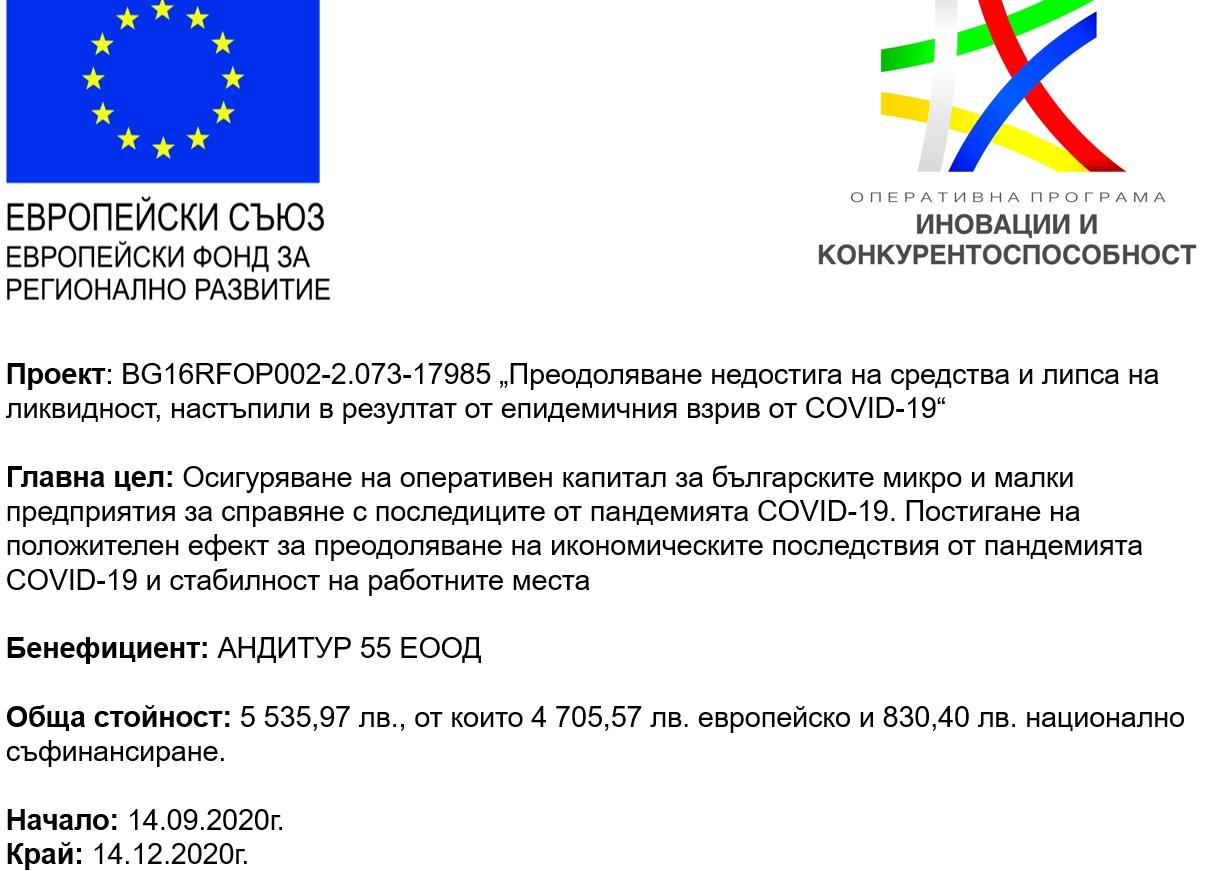 ЕВРОПЕЙСКИ СЪЮЗ
ЕВРОПЕЙСКИ ФОНД ЗА РЕГИОНАЛНО РАЗВИТИЕ

ОПЕРАТИВНА ПРОГРАМА
ИНОВАЦИИ И КОНКУРЕНТОСПОСОБНОСТ

Проект: BG16RFOP002-2.073-17985 „Преодоляване недостига на средства и липса на ликвидност, настъпили в резултат от епидемичния взрив от COVID-19“

Главна цел: Осигуряване на оперативен капитал за българските микро и малки предприятия за справяне с последиците от пандемията COVID-19. Постигане на положителен ефект за преодоляване на икономическите последствия от пандемията COVID-19 и стабилност на работните места

Бенефициент: АНДИТУР 55 ЕООД

Обща стойност: 5 535,97 лв., от които 4 705,57 лв. европейско и 830,40 лв. национално съфинансиране.

Начало: 14.09.2020г.
Край: 14.12.2020г.